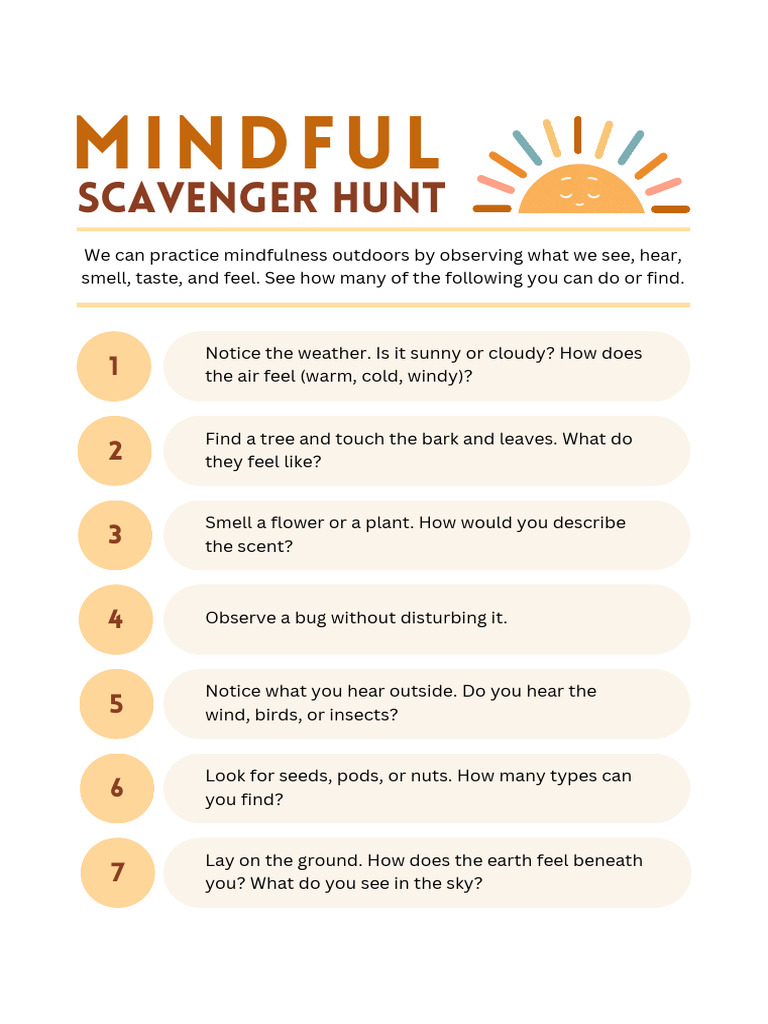 MINDFUL
SCAVENGER HUNT

We can practice mindfulness outdoors by observing what we see, hear, smell, taste, and feel. See how many of the following you can do or find.

1 Notice the weather. Is it sunny or cloudy? How does the air feel (warm, cold, windy)?

2 Find a tree and touch the bark and leaves. What do they feel like?

3 Smell a flower or a plant. How would you describe the scent?

4 Observe a bug without disturbing it.

5 Notice what you hear outside. Do you hear the wind, birds, or insects?

6 Look for seeds, pods, or nuts. How many types can you find?

7 Lay on the ground. How does the earth feel beneath you? What do you see in the sky?